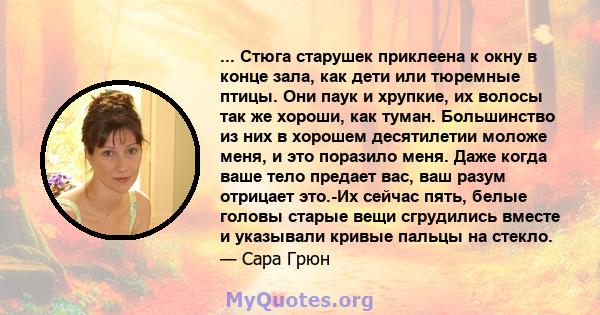 ... Стюга старушек приклеена к окну в конце зала, как дети или тюремные птицы. Они паук и хрупкие, их волосы так же хороши, как туман. Большинство из них в хорошем десятилетии моложе меня, и это поразило меня. Даже когда ваше тело предает вас, ваш разум отрицает это.-Их сейчас пять, белые головы старые вещи сгрудились вместе и указывали кривые пальцы на стекло.
— Сара Грюн

MyQuotes.org